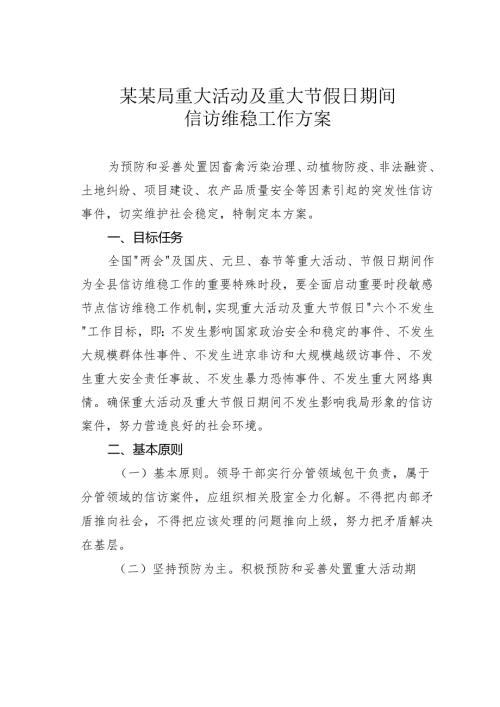 某某局重大活动及重大节假日期间
信访维稳工作方案

为预防和妥善处置因畜禽污染治理、动植物防疫、非法融资、土地纠纷、项目建设、农产品质量安全等因素引起的突发性信访事件，切实维护社会稳定，特制定本方案。

一、目标任务

全国"两会"及国庆、元旦、春节等重大活动、节假日期间作为全县信访维稳工作的重要特殊时段，要全面启动重要时段敏感节点信访维稳工作机制，实现重大活动及重大节假日"六个不发生"工作目标，即：不发生影响国家政治安全和稳定的事件、不发生大规模群体性事件、不发生进京非访和大规模越级访事件、不发生重大安全责任事故、不发生暴力恐怖事件、不发生重大网络舆情。确保重大活动及重大节假日期间不发生影响我局形象的信访案件，努力营造良好的社会环境。

二、基本原则

（一）基本原则。领导干部实行分管领域包干负责，属于分管领域的信访案件，应组织相关股室全力化解。不得把内部矛盾推向社会，不得把应该处理的问题推向上级，努力把矛盾解决在基层。

（二）坚持预防为主。积极预防和妥善处置重大活动期